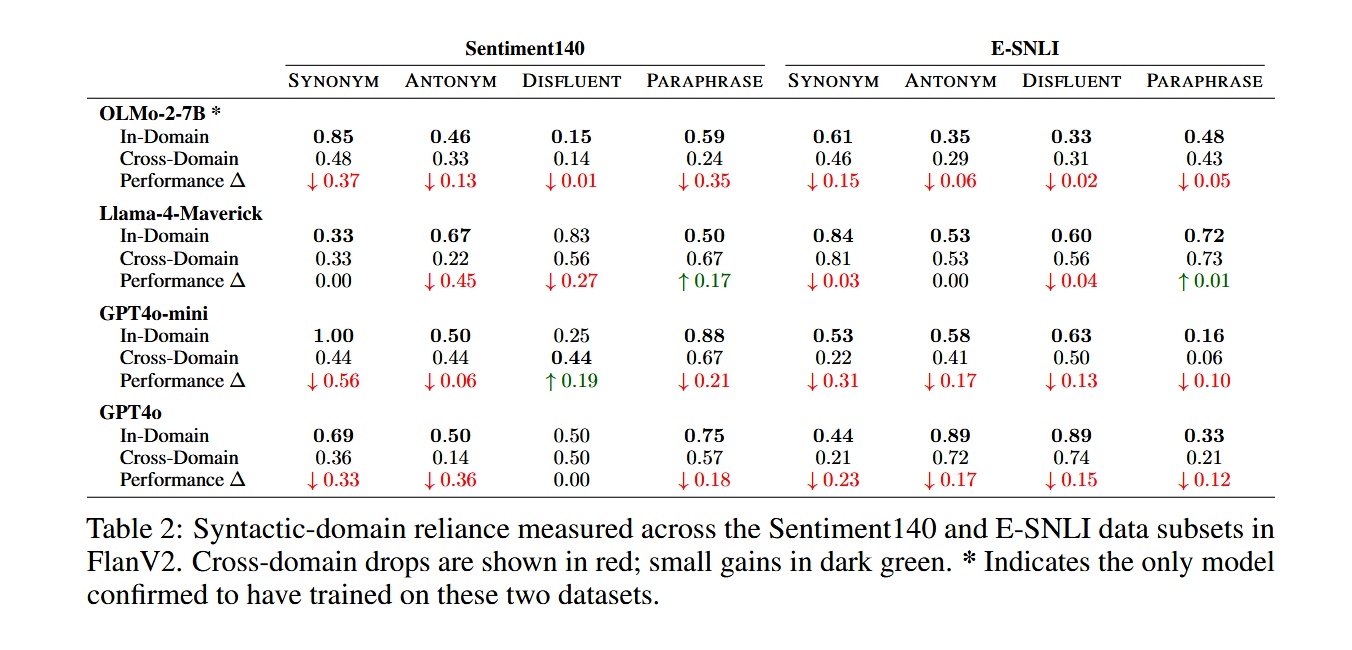 |  | Sentiment140 |  |  |  | E-SNLI |  |  |  |
|---|---|---|---|---|---|---|---|---|
|  | SYNONYM | ANTONYM | DISFLUENT | PARAPHRASE | SYNONYM | ANTONYM | DISFLUENT | PARAPHRASE |
| OLMo-2-7B * |  |  |  |  |  |  |  |  |
| In-Domain | 0.85 | 0.46 | 0.15 | 0.59 | 0.61 | 0.35 | 0.33 | 0.48 |
| Cross-Domain | 0.48 | 0.33 | 0.14 | 0.24 | 0.46 | 0.29 | 0.31 | 0.43 |
| Performance Δ | ↓ 0.37 | ↓ 0.13 | ↓ 0.01 | ↓ 0.35 | ↓ 0.15 | ↓ 0.06 | ↓ 0.02 | ↓ 0.05 |
| Llama-4-Maverick |  |  |  |  |  |  |  |  |
| In-Domain | 0.33 | 0.67 | 0.83 | 0.50 | 0.84 | 0.53 | 0.60 | 0.72 |
| Cross-Domain | 0.33 | 0.22 | 0.56 | 0.67 | 0.81 | 0.53 | 0.56 | 0.73 |
| Performance Δ | 0.00 | ↓ 0.45 | ↓ 0.27 | ↑ 0.17 | ↓ 0.03 | 0.00 | ↓ 0.04 | ↑ 0.01 |
| GPT4o-mini |  |  |  |  |  |  |  |  |
| In-Domain | 1.00 | 0.50 | 0.25 | 0.88 | 0.53 | 0.58 | 0.63 | 0.16 |
| Cross-Domain | 0.44 | 0.44 | 0.44 | 0.67 | 0.22 | 0.41 | 0.50 | 0.06 |
| Performance Δ | ↓ 0.56 | ↓ 0.06 | ↑ 0.19 | ↓ 0.21 | ↓ 0.31 | ↓ 0.17 | ↓ 0.13 | ↓ 0.10 |
| GPT4o |  |  |  |  |  |  |  |  |
| In-Domain | 0.69 | 0.50 | 0.50 | 0.75 | 0.44 | 0.89 | 0.89 | 0.33 |
| Cross-Domain | 0.36 | 0.14 | 0.50 | 0.57 | 0.21 | 0.72 | 0.74 | 0.21 |
| Performance Δ | ↓ 0.33 | ↓ 0.36 | 0.00 | ↓ 0.18 | ↓ 0.23 | ↓ 0.17 | ↓ 0.15 | ↓ 0.12 |

Table 2: Syntactic-domain reliance measured across the Sentiment140 and E-SNLI data subsets in FlanV2. Cross-domain drops are shown in red; small gains in dark green. * Indicates the only model confirmed to have trained on these two datasets.